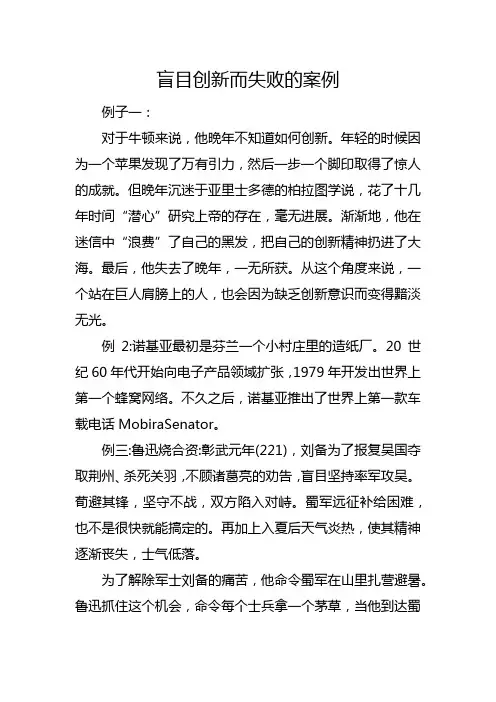 盲目创新而失败的案例

例子一：

对于牛顿来说，他晚年不知道如何创新。年轻的时候因为一个苹果发现了万有引力，然后一步一个脚印取得了惊人的成就。但晚年沉迷于亚里士多德的柏拉图学说，花了十几年时间“潜心”研究上帝的存在，毫无进展。渐渐地，他在迷信中“浪费”了自己的黑发，把自己的创新精神扔进了大海。最后，他失去了晚年，一无所获。从这个角度来说，一个站在巨人肩膀上的人，也会因为缺乏创新意识而变得黯淡无光。

例 2:诺基亚最初是芬兰一个小村庄里的造纸厂。20 世纪 60 年代开始向电子产品领域扩张，1979 年开发出世界上第一个蜂窝网络。不久之后，诺基亚推出了世界上第一款车载电话 MobiraSenator。

例三:鲁迅烧合资:彰武元年(221)，刘备为了报复吴国夺取荆州、杀死关羽，不顾诸葛亮的劝告，盲目坚持率军攻吴。荀避其锋，坚守不战，双方陷入对峙。蜀军远征补给困难，也不是很快就能搞定的。再加上入夏后天气炎热，使其精神逐渐丧失，士气低落。

为了解除军士刘备的痛苦，他命令蜀军在山里扎营避暑。鲁迅抓住这个机会，命令每个士兵拿一个茅草，当他到达蜀